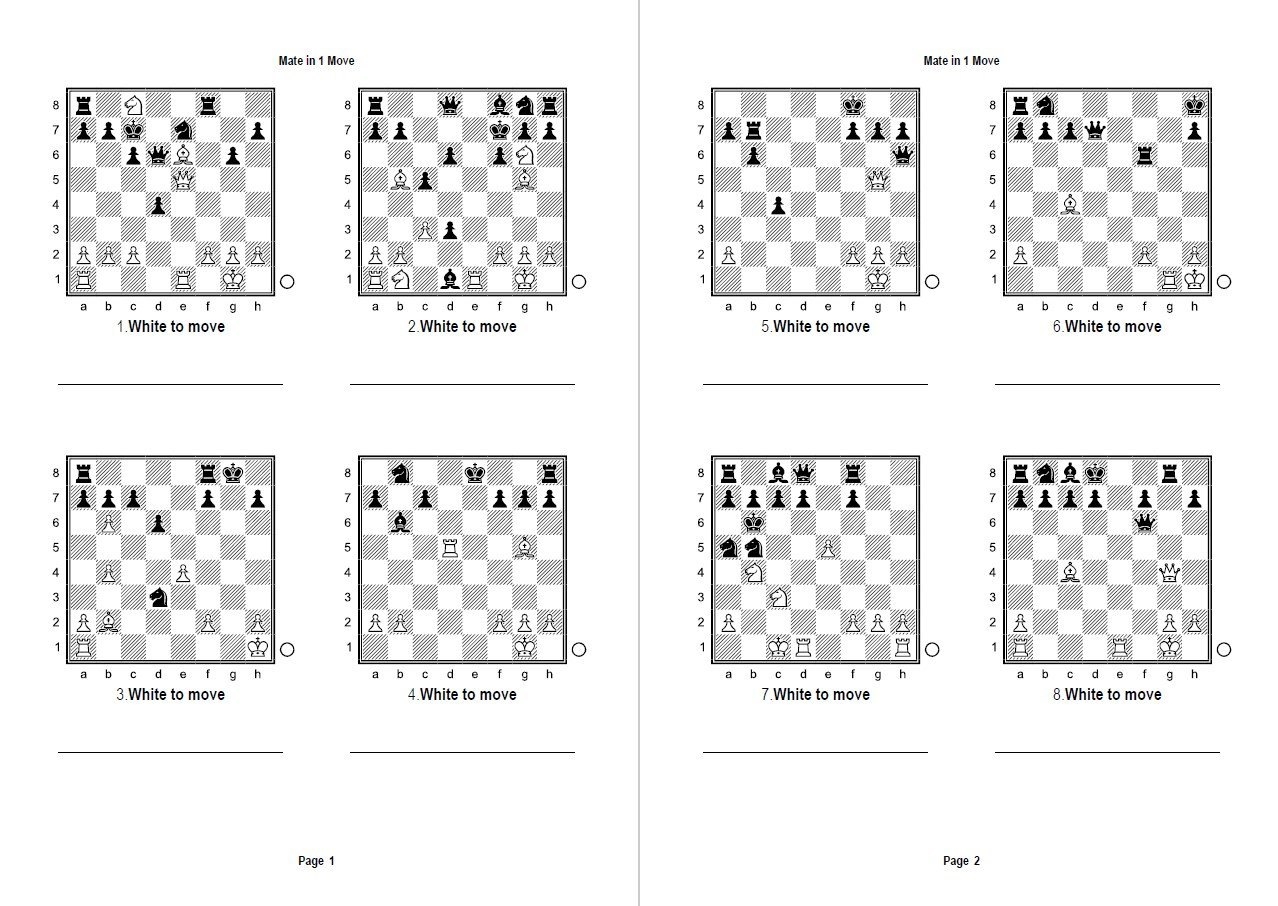 Mate in 1 Move

8 7 6 5 4 3 2 1
a b c d e f g h
1.White to move

8 7 6 5 4 3 2 1
a b c d e f g h
2.White to move

8 7 6 5 4 3 2 1
a b c d e f g h
3.White to move

8 7 6 5 4 3 2 1
a b c d e f g h
4.White to move

Page 1

Mate in 1 Move

8 7 6 5 4 3 2 1
a b c d e f g h
5.White to move

8 7 6 5 4 3 2 1
a b c d e f g h
6.White to move

8 7 6 5 4 3 2 1
a b c d e f g h
7.White to move

8 7 6 5 4 3 2 1
a b c d e f g h
8.White to move

Page 2